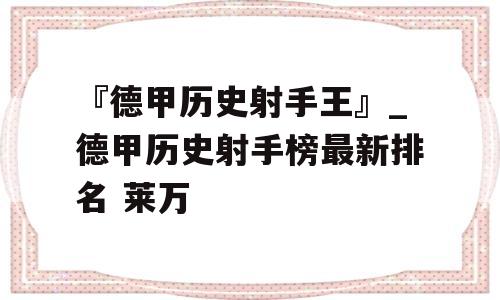 『德甲历史射手王』_德甲历史射手榜最新排名 莱万